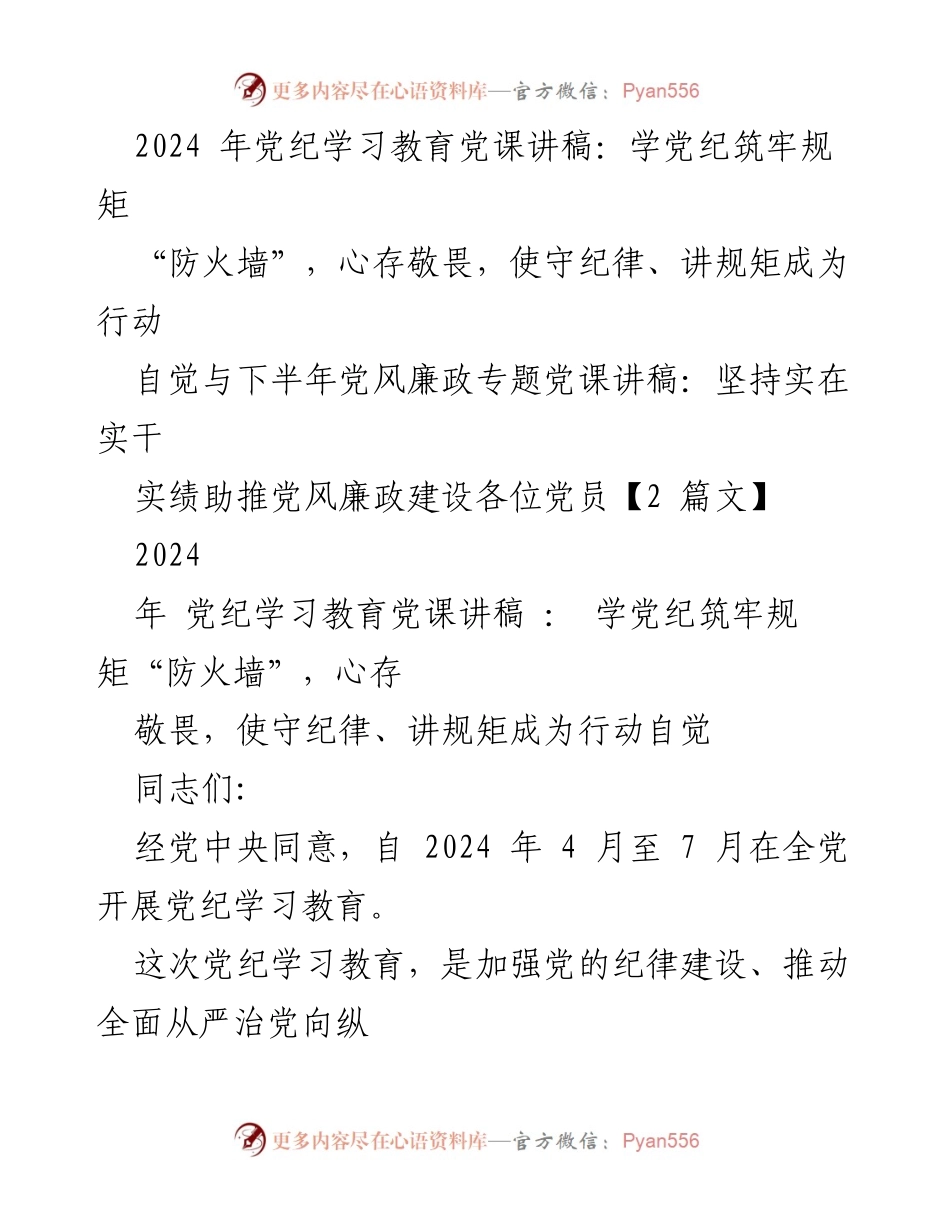 更多内容尽在心语资料库—官方微信：Pyan556

2024 年党纪学习教育党课讲稿：学党纪筑牢规矩

“防火墙”，心存敬畏，使守纪律、讲规矩成为行动

自觉与下半年党风廉政专题党课讲稿：坚持实在实干

实绩助推党风廉政建设各位党员【2 篇文】

2024

年 党纪学习教育党课讲稿 ： 学党纪筑牢规矩“防火墙”，心存

敬畏，使守纪律、讲规矩成为行动自觉

同志们：

经党中央同意，自 2024 年 4 月至 7 月在全党开展党纪学习教育。

这次党纪学习教育，是加强党的纪律建设、推动全面从严治党向纵

更多内容尽在心语资料库—官方微信：Pyan556